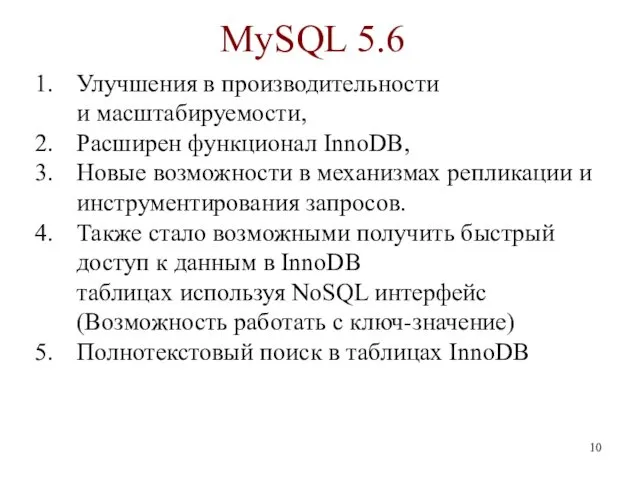 MySQL 5.6

1. Улучшения в производительности и масштабируемости,
2. Расширен функционал InnoDB,
3. Новые возможности в механизмах репликации и инструментирования запросов.
4. Также стало возможными получить быстрый доступ к данным в InnoDB таблицах используя NoSQL интерфейс (Возможность работать с ключ-значение)
5. Полнотекстовый поиск в таблицах InnoDB

10